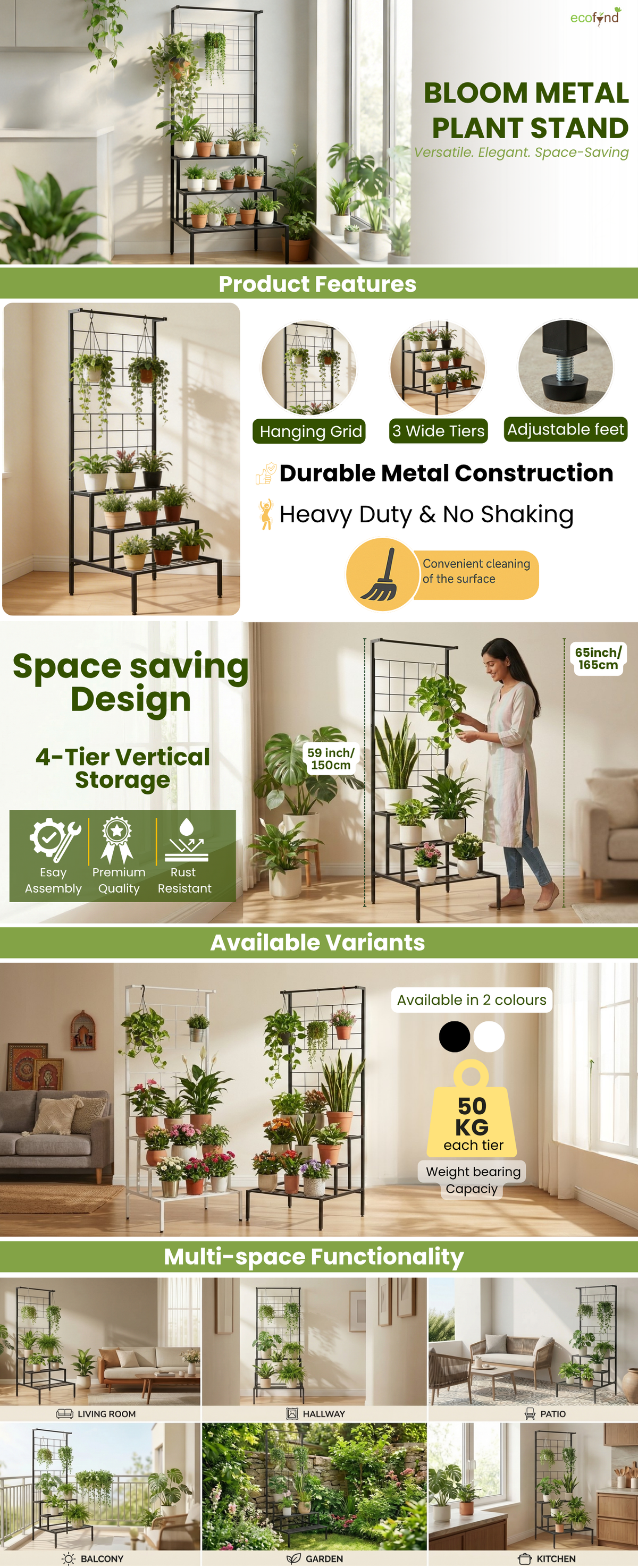 ecofynd

BLOOM METAL PLANT STAND

Versatile. Elegant. Space-Saving

Product Features

Hanging Grid

3 Wide Tiers

Adjustable feet

Durable Metal Construction

Heavy Duty & No Shaking

Convenient cleaning of the surface

Space saving Design

4-Tier Vertical Storage

Esay Assembly

Premium Quality

Rust Resistant

59 inch/ 150cm

65inch/ 165cm

Available Variants

Available in 2 colours

50 KG each tier

Weight bearing Capaciy

Multi-space Functionality

LIVING ROOM

HALLWAY

PATIO

BALCONY

GARDEN

KITCHEN